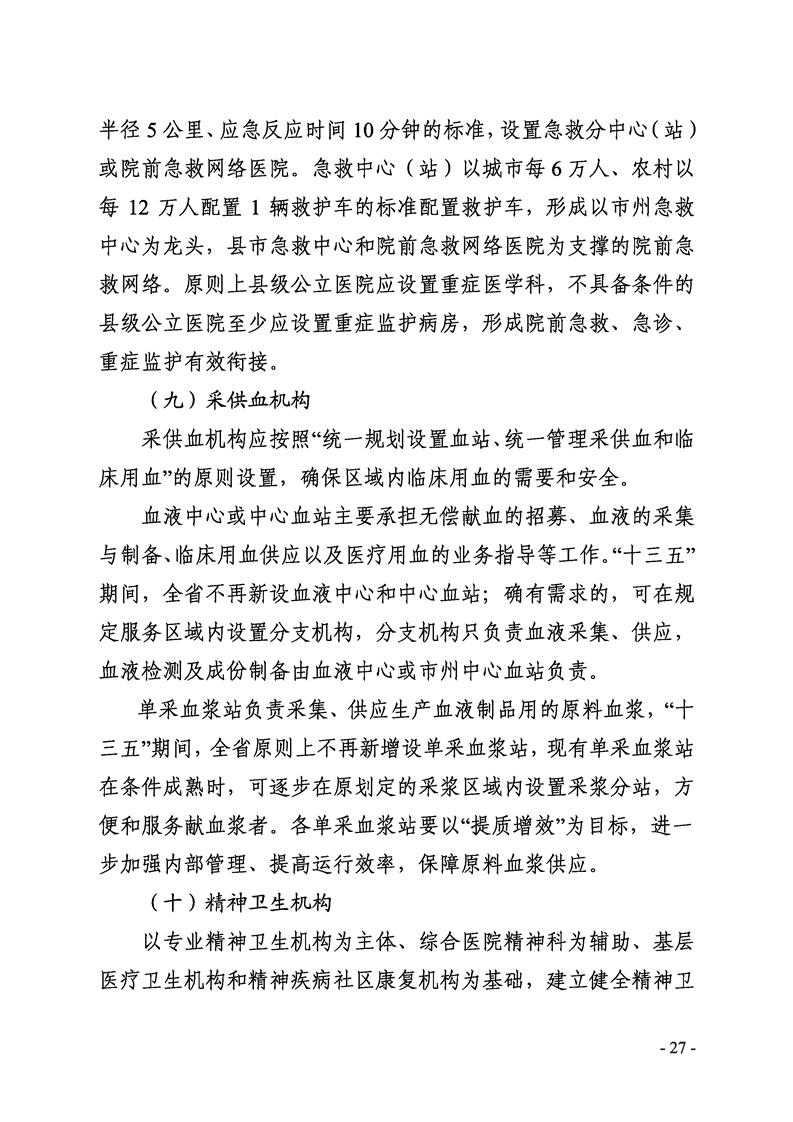 半径 5 公里、应急反应时间 10 分钟的标准，设置急救分中心（站）或院前急救网络医院。急救中心（站）以城市每 6 万人、农村以每 12 万人配置 1 辆救护车的标准配置救护车，形成以市州急救中心为龙头，县市急救中心和院前急救网络医院为支撑的院前急救网络。原则上县级公立医院应设置重症医学科，不具备条件的县级公立医院至少应设置重症监护病房，形成院前急救、急诊、重症监护有效衔接。

（九）采供血机构

采供血机构应按照“统一规划设置血站、统一管理采供血和临床用血”的原则设置，确保区域内临床用血的需要和安全。

血液中心或中心血站主要承担无偿献血的招募、血液的采集与制备、临床用血供应以及医疗用血的业务指导等工作。“十三五”期间，全省不再新设血液中心和中心血站；确有需求的，可在规定服务区域内设置分支机构，分支机构只负责血液采集、供应，血液检测及成份制备由血液中心或市州中心血站负责。

单采血浆站负责采集、供应生产血液制品用的原料血浆，“十三五”期间，全省原则上不再新增设单采血浆站，现有单采血浆站在条件成熟时，可逐步在原划定的采浆区域内设置采浆分站，方便和服务献血浆者。各单采血浆站要以“提质增效”为目标，进一步加强内部管理、提高运行效率，保障原料血浆供应。

（十）精神卫生机构

以专业精神卫生机构为主体、综合医院精神科为辅助、基层医疗卫生机构和精神疾病社区康复机构为基础，建立健全精神卫

- 27 -